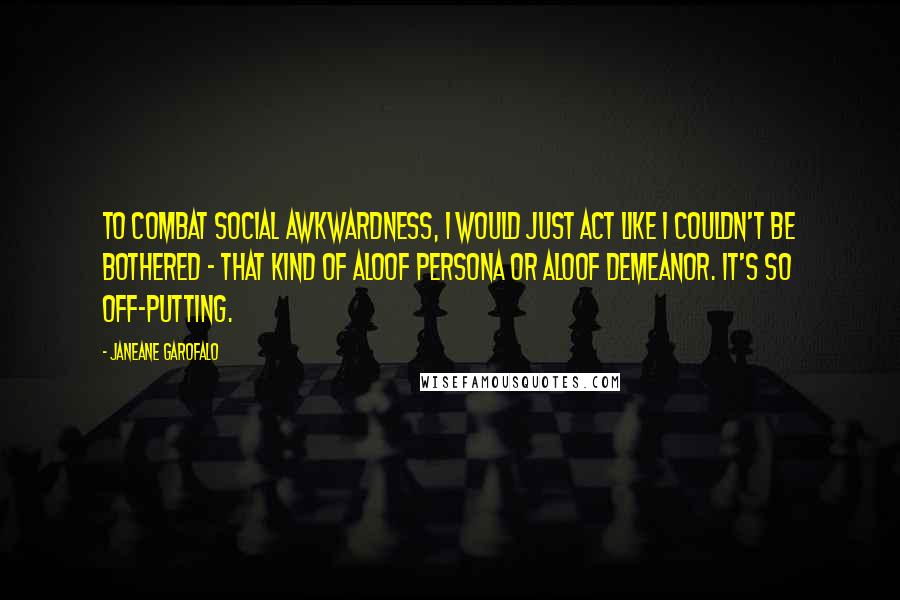 TO COMBAT SOCIAL AWKWARDNESS, I WOULD JUST ACT LIKE I COULDN'T BE BOTHERED - THAT KIND OF ALOOF PERSONA OR ALOOF DEMEANOR. IT'S SO OFF-PUTTING.

- JANEANE GAROFALO

WISEFAMOUSQUOTES.COM